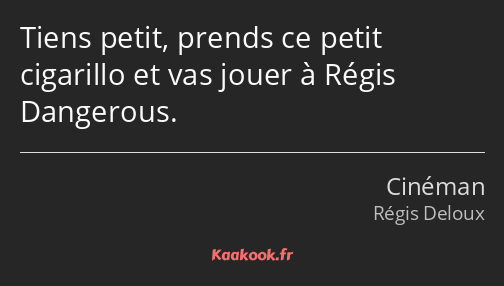 Tiens petit, prends ce petit cigarillo et vas jouer à Régis Dangerous.

Cinéman
Régis Deloux

Kaakook.fr